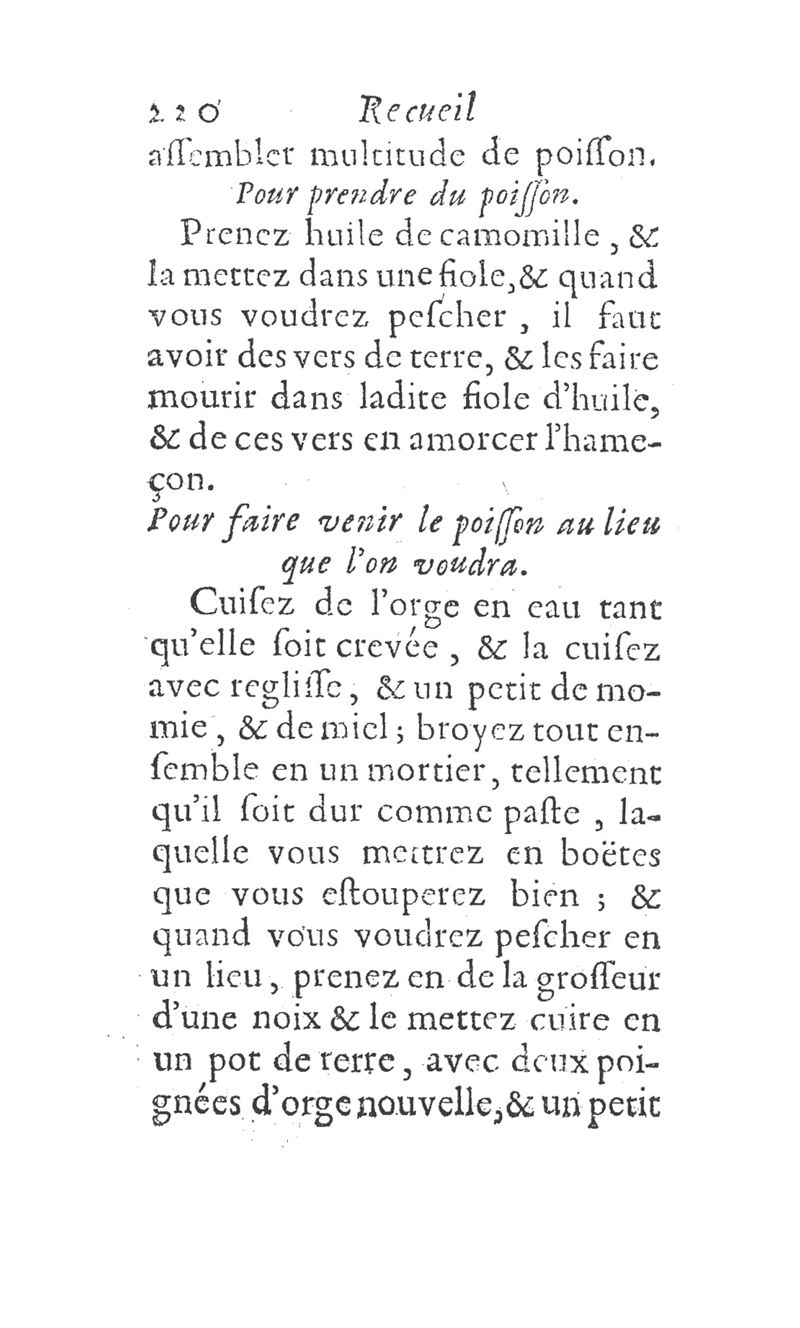 220 Recueil
aſſembler multitude de poiſſon.

Pour prendre du poiſſon.

Prenez huile de camomille, & la mettez dans une fiole, & quand vous voudrez peſcher, il faut avoir des vers de terre, & les faire mourir dans ladite fiole d'huile, & de ces vers en amorcer l'hameçon.

Pour faire venir le poiſſon au lieu que l'on voudra.

Cuiſez de l'orge en eau tant qu'elle ſoit crevée, & la cuiſez avec regliſſe, & un petit de momie, & de miel; broyez tout enſemble en un mortier, tellement qu'il ſoit dur comme paſte, laquelle vous mettrez en boëtes que vous eſtouperez bien; & quand vous voudrez peſcher en un lieu, prenez en de la groſſeur d'une noix & le mettez cuire en un pot de terre, avec deux poignées d'orge nouvelle, & un petit